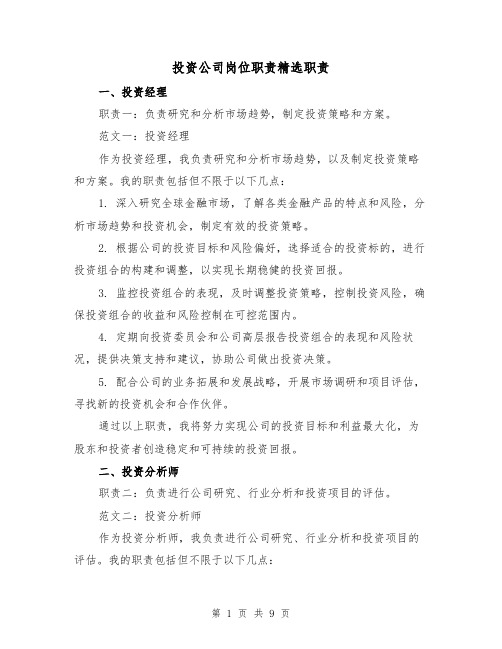 投资公司岗位职责精选职责

一、投资经理

职责一：负责研究和分析市场趋势，制定投资策略和方案。

范文一：投资经理

作为投资经理，我负责研究和分析市场趋势，以及制定投资策略和方案。我的职责包括但不限于以下几点：

1. 深入研究全球金融市场，了解各类金融产品的特点和风险，分析市场趋势和投资机会，制定有效的投资策略。

2. 根据公司的投资目标和风险偏好，选择适合的投资标的，进行投资组合的构建和调整，以实现长期稳健的投资回报。

3. 监控投资组合的表现，及时调整投资策略，控制投资风险，确保投资组合的收益和风险控制在可控范围内。

4. 定期向投资委员会和公司高层报告投资组合的表现和风险状况，提供决策支持和建议，协助公司做出投资决策。

5. 配合公司的业务拓展和发展战略，开展市场调研和项目评估，寻找新的投资机会和合作伙伴。

通过以上职责，我将努力实现公司的投资目标和利益最大化，为股东和投资者创造稳定和可持续的投资回报。

二、投资分析师

职责二：负责进行公司研究、行业分析和投资项目的评估。

范文二：投资分析师

作为投资分析师，我负责进行公司研究、行业分析和投资项目的评估。我的职责包括但不限于以下几点：

第 1 页 共 9 页